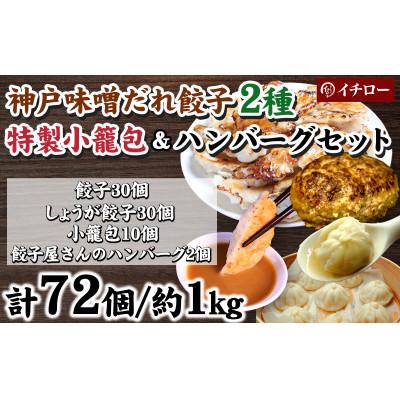 イチロー

神戸味噌だれ餃子2種
特製小籠包&ハンバーグセット

餃子30個
しょうが餃子30個
小籠包10個
餃子屋さんのハンバーグ2個

計72個/約1kg